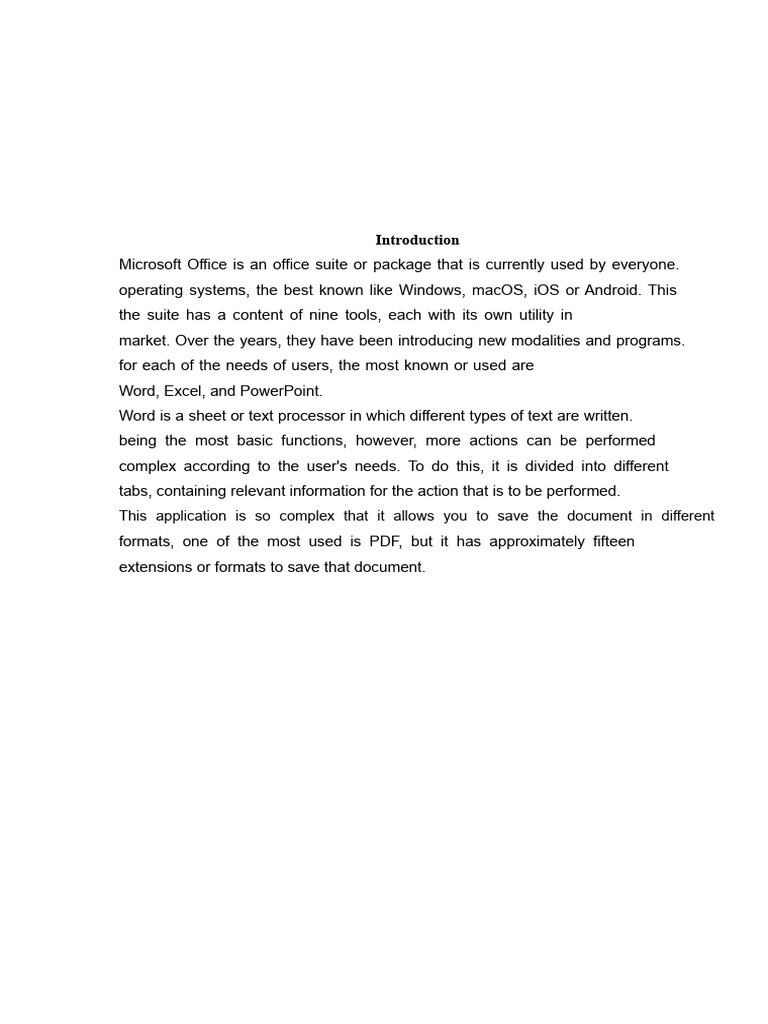 Introduction

Microsoft Office is an office suite or package that is currently used by everyone. operating systems, the best known like Windows, macOS, iOS or Android. This the suite has a content of nine tools, each with its own utility in market. Over the years, they have been introducing new modalities and programs. for each of the needs of users, the most known or used are Word, Excel, and PowerPoint.

Word is a sheet or text processor in which different types of text are written. being the most basic functions, however, more actions can be performed complex according to the user's needs. To do this, it is divided into different tabs, containing relevant information for the action that is to be performed.

This application is so complex that it allows you to save the document in different formats, one of the most used is PDF, but it has approximately fifteen extensions or formats to save that document.